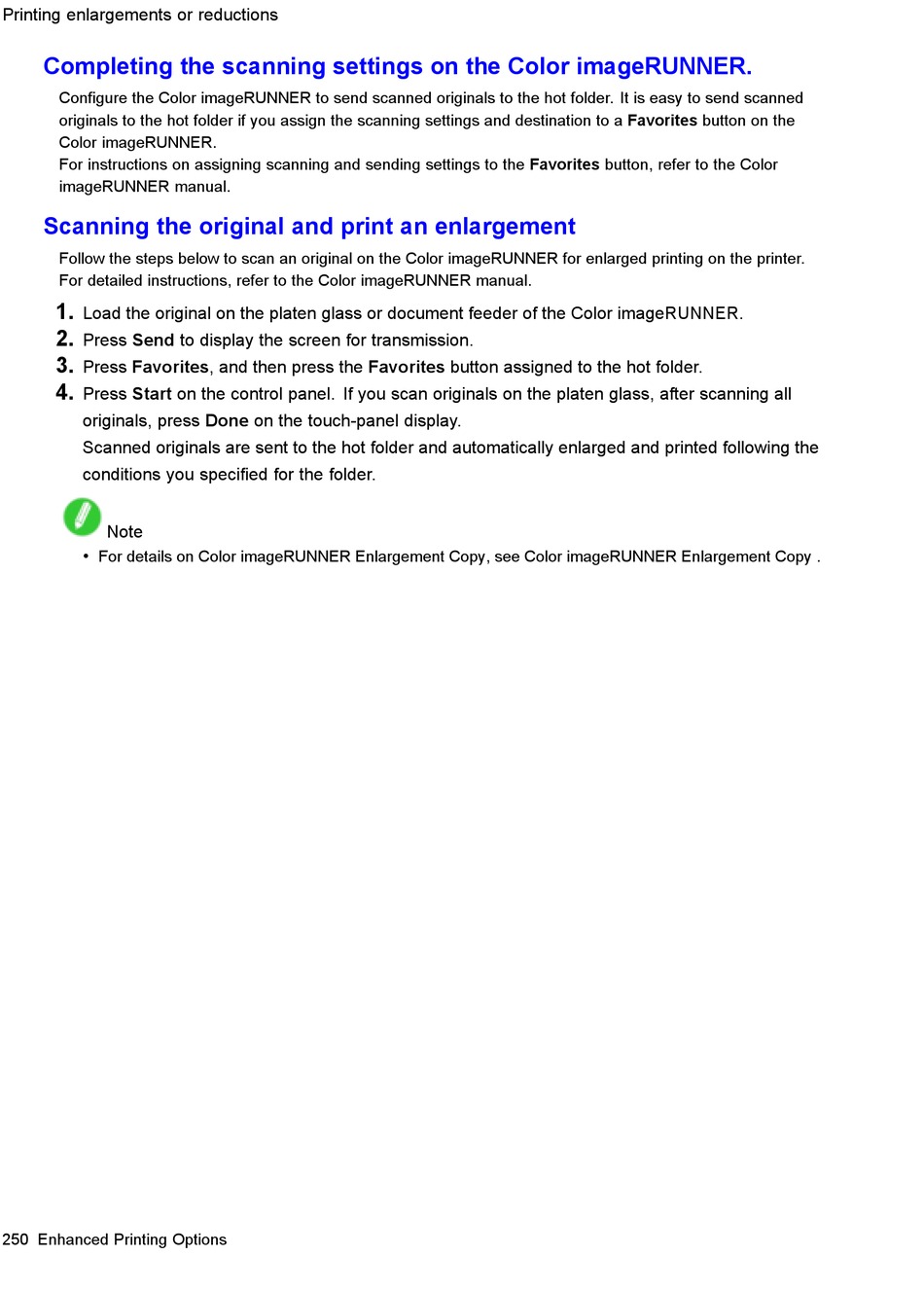 Printing enlargements or reductions

Completing the scanning settings on the Color imageRUNNER.

Configure the Color imageRUNNER to send scanned originals to the hot folder. It is easy to send scanned originals to the hot folder if you assign the scanning settings and destination to a Favorites button on the Color imageRUNNER.
For instructions on assigning scanning and sending settings to the Favorites button, refer to the Color imageRUNNER manual.

Scanning the original and print an enlargement

Follow the steps below to scan an original on the Color imageRUNNER for enlarged printing on the printer. For detailed instructions, refer to the Color imageRUNNER manual.

1. Load the original on the platen glass or document feeder of the Color imageRUNNER.
2. Press Send to display the screen for transmission.
3. Press Favorites, and then press the Favorites button assigned to the hot folder.
4. Press Start on the control panel. If you scan originals on the platen glass, after scanning all originals, press Done on the touch-panel display.
Scanned originals are sent to the hot folder and automatically enlarged and printed following the conditions you specified for the folder.

Note

• For details on Color imageRUNNER Enlargement Copy, see Color imageRUNNER Enlargement Copy .

250 Enhanced Printing Options